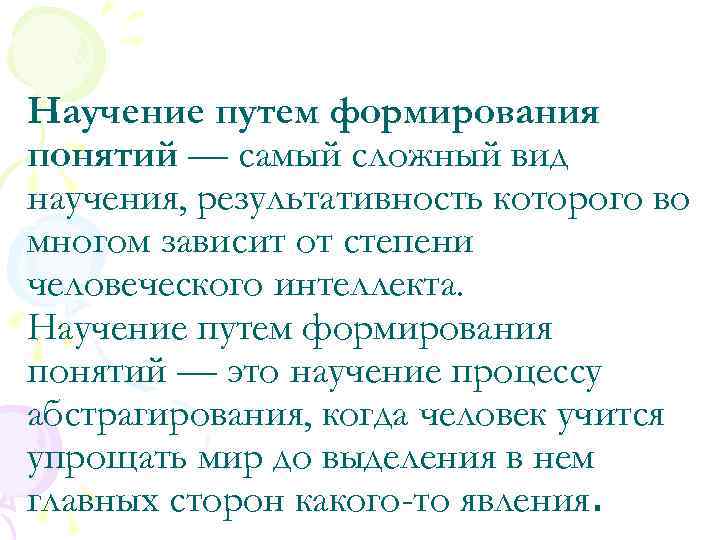 Научение путем формирования понятий — самый сложный вид научения, результативность которого во многом зависит от степени человеческого интеллекта.
Научение путем формирования понятий — это научение процессу абстрагирования, когда человек учится упрощать мир до выделения в нем главных сторон какого-то явления.